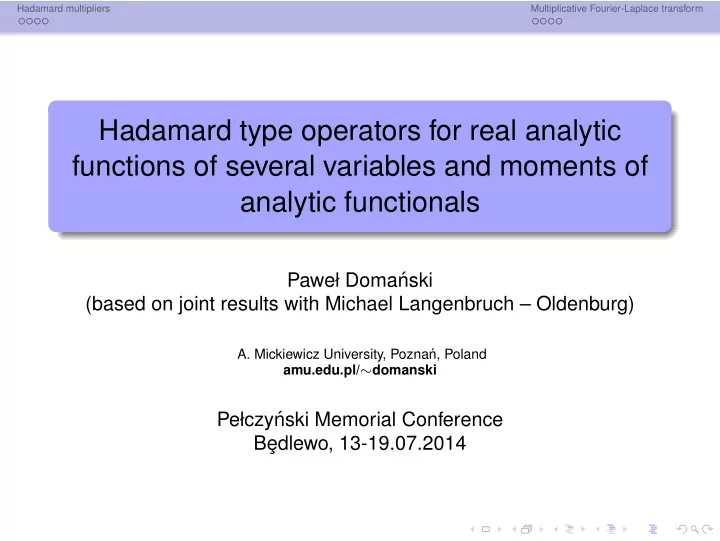 Hadamard multipliers
Multiplicative Fourier-Laplace transform

Hadamard type operators for real analytic functions of several variables and moments of analytic functionals

Paweł Domański
(based on joint results with Michael Langenbruch – Oldenburg)

A. Mickiewicz University, Poznań, Poland
amu.edu.pl/$\sim$domanski

Pełczyński Memorial Conference
Będlewo, 13-19.07.2014